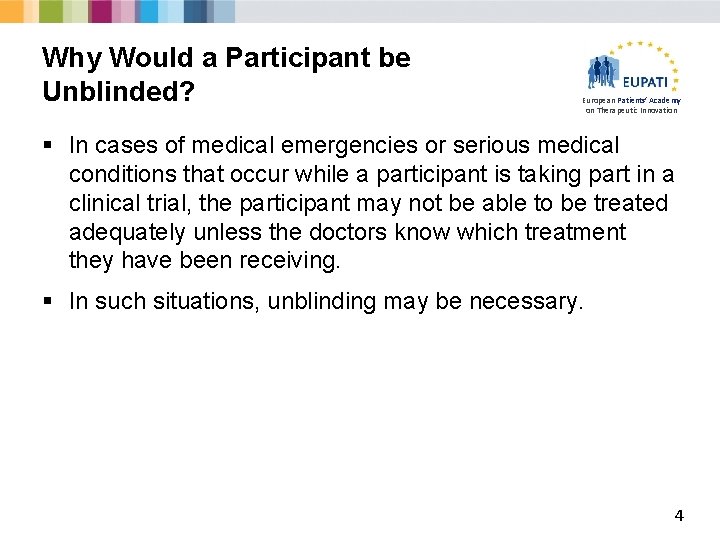 Why Would a Participant be Unblinded?

EUPATI
European Patients' Academy on Therapeutic Innovation

▪ In cases of medical emergencies or serious medical conditions that occur while a participant is taking part in a clinical trial, the participant may not be able to be treated adequately unless the doctors know which treatment they have been receiving.

▪ In such situations, unblinding may be necessary.

4